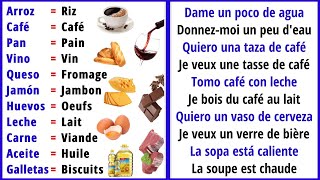 Arroz = Riz
Café = Café
Pan = Pain
Vino = Vin
Queso = Fromage
Jamón = Jambon
Huevos = Oeufs
Leche = Lait
Carne = Viande
Aceite = Huile
Galletas = Biscuits

Dame un poco de agua
Donnez-moi un peu d'eau
Quiero una taza de café
Je veux une tasse de café
Tomo café con leche
Je bois du café au lait
Quiero un vaso de cerveza
Je veux un verre de bière
La sopa está caliente
La soupe est chaude